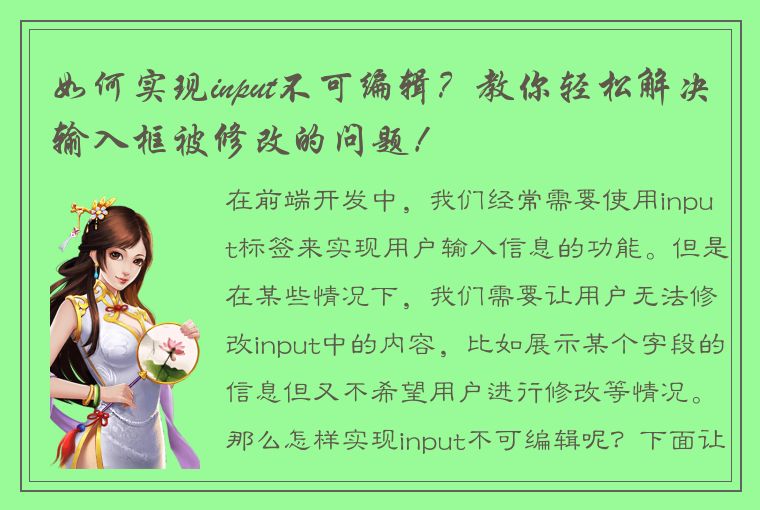 如何实现input不可编辑？教你轻松解决输入框被修改的问题！

在前端开发中，我们经常需要使用input标签来实现用户输入信息的功能。但是在某些情况下，我们需要让用户无法修改input中的内容，比如展示某个字段的信息但又不希望用户进行修改等情况。那么怎样实现input不可编辑呢？下面让